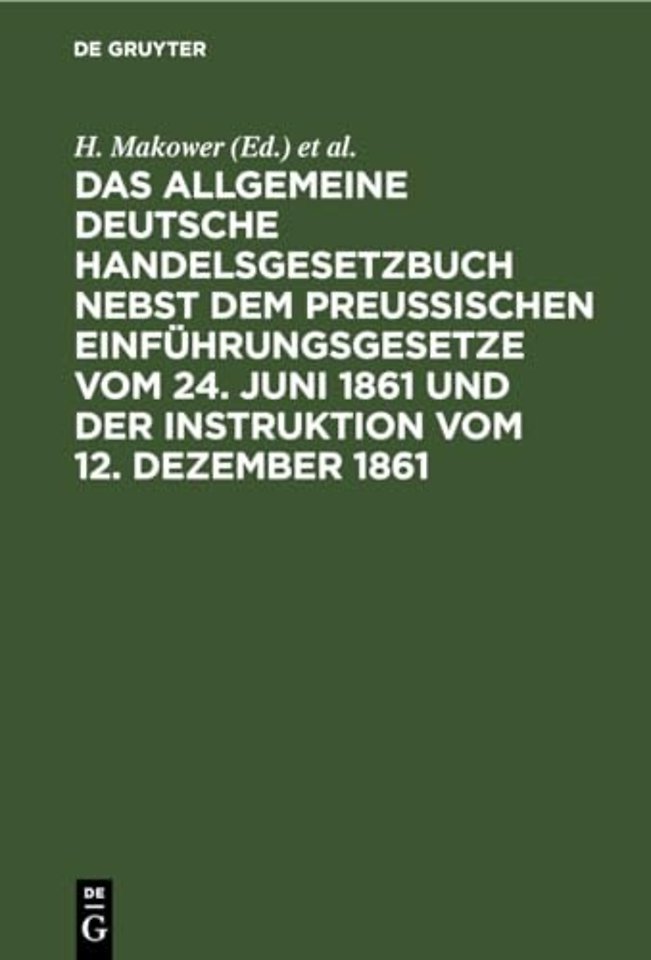 DE GRUYTER

H. Makower (Ed.) et al.

DAS ALLGEMEINE DEUTSCHE HANDELSGESETZBUCH NEBST DEM PREUSSISCHEN EINFÜHRUNGSGESETZE VOM 24. JUNI 1861 UND DER INSTRUKTION VOM 12. DEZEMBER 1861

DE G